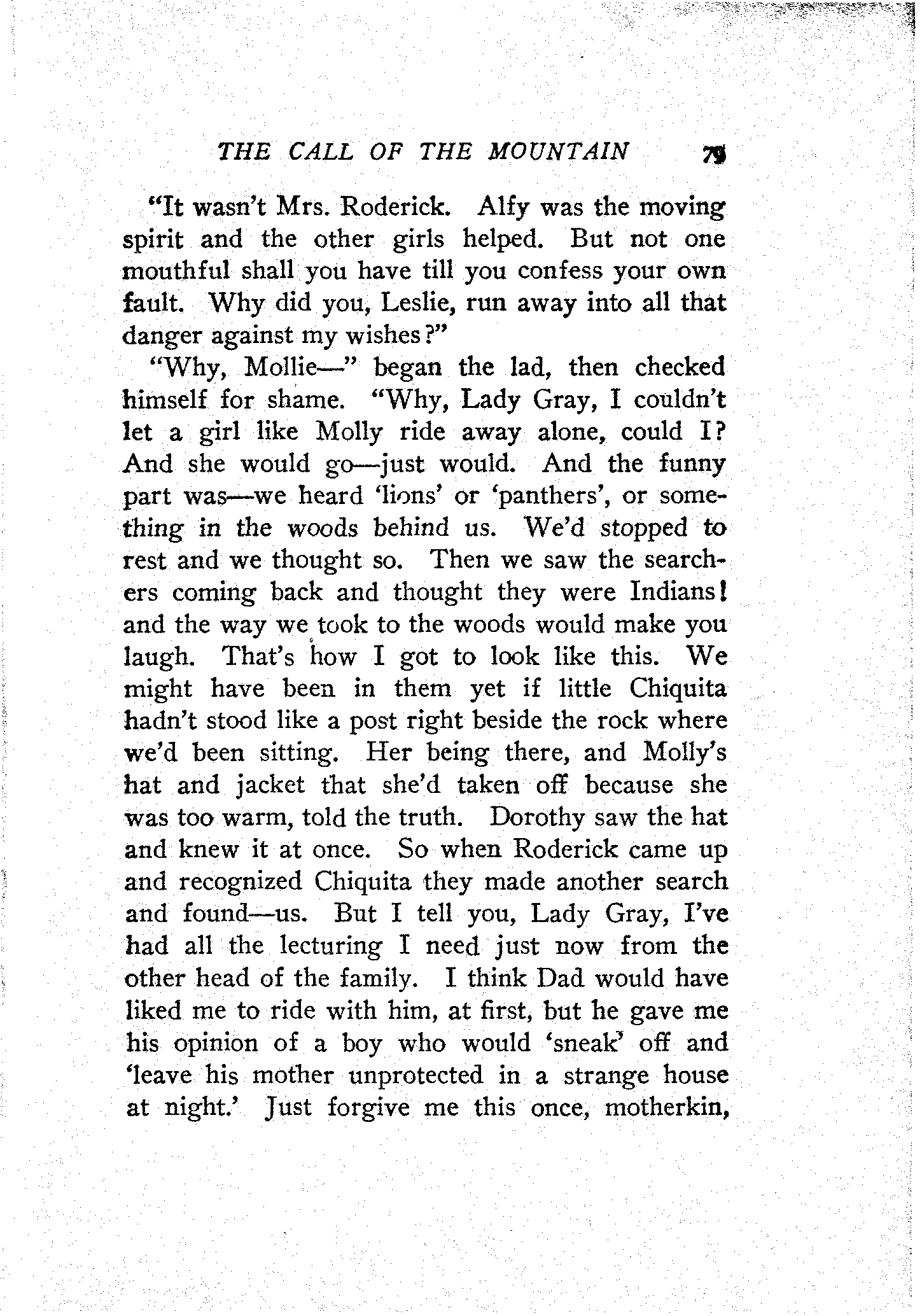 THE CALL OF THE MOUNTAIN 79

"It wasn't Mrs. Roderick. Alfy was the moving spirit and the other girls helped. But not one mouthful shall you have till you confess your own fault. Why did you, Leslie, run away into all that danger against my wishes?"

"Why, Mollie—" began the lad, then checked himself for shame. "Why, Lady Gray, I couldn't let a girl like Molly ride away alone, could I? And she would go—just would. And the funny part was—we heard 'lions' or 'panthers', or something in the woods behind us. We'd stopped to rest and we thought so. Then we saw the searchers coming back and thought they were Indians! and the way we took to the woods would make you laugh. That's how I got to look like this. We might have been in them yet if little Chiquita hadn't stood like a post right beside the rock where we'd been sitting. Her being there, and Molly's hat and jacket that she'd taken off because she was too warm, told the truth. Dorothy saw the hat and knew it at once. So when Roderick came up and recognized Chiquita they made another search and found—us. But I tell you, Lady Gray, I've had all the lecturing I need just now from the other head of the family. I think Dad would have liked me to ride with him, at first, but he gave me his opinion of a boy who would 'sneak' off and 'leave his mother unprotected in a strange house at night.' Just forgive me this once, motherkin,